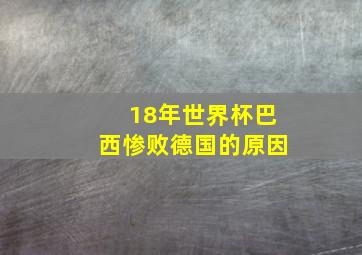 18年世界杯巴西惨败德国的原因